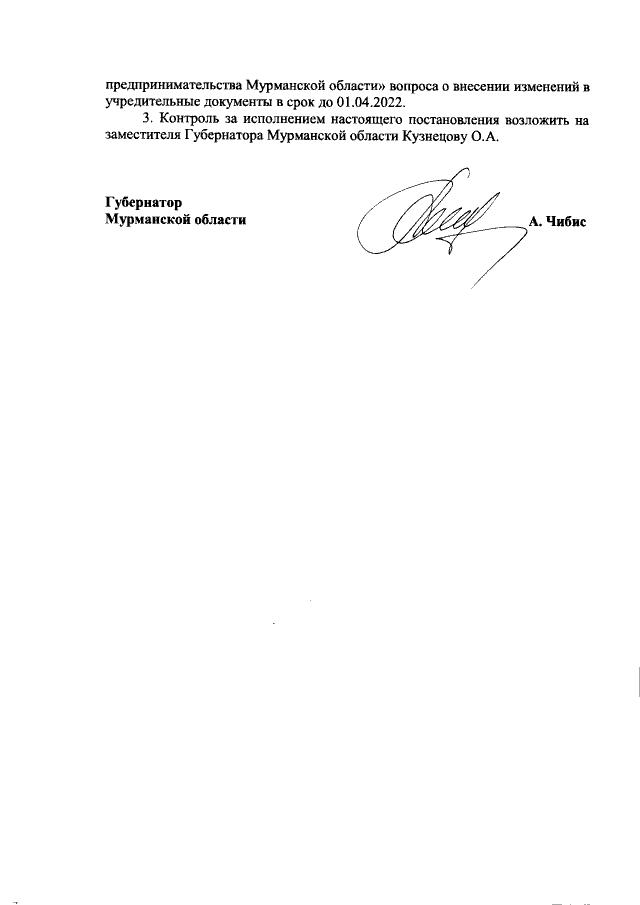 предпринимательства Мурманской области» вопроса о внесении изменений в учредительные документы в срок до 01.04.2022.

3. Контроль за исполнением настоящего постановления возложить на заместителя Губернатора Мурманской области Кузнецову О.А.

Губернатор
Мурманской области

А. Чибис